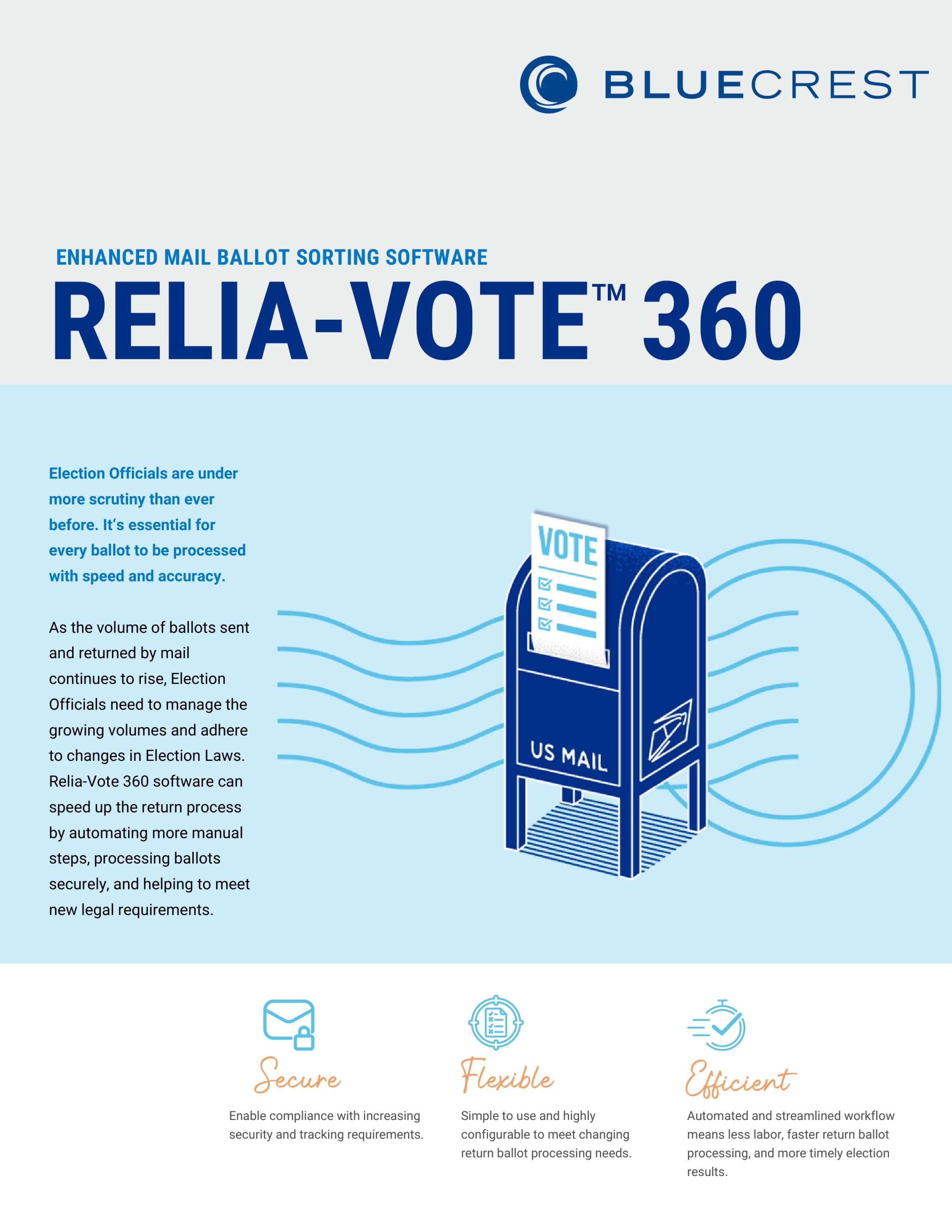 BLUECREST

ENHANCED MAIL BALLOT SORTING SOFTWARE

RELIA-VOTE™ 360

Election Officials are under more scrutiny than ever before. It's essential for every ballot to be processed with speed and accuracy.

As the volume of ballots sent and returned by mail continues to rise, Election Officials need to manage the growing volumes and adhere to changes in Election Laws. Relia-Vote 360 software can speed up the return process by automating more manual steps, processing ballots securely, and helping to meet new legal requirements.

VOTE

US MAIL

Secure

Enable compliance with increasing security and tracking requirements.

Flexible

Simple to use and highly configurable to meet changing return ballot processing needs.

Efficient

Automated and streamlined workflow means less labor, faster return ballot processing, and more timely election results.